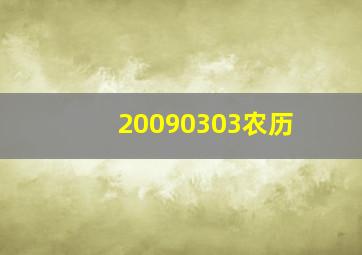 20090303农历